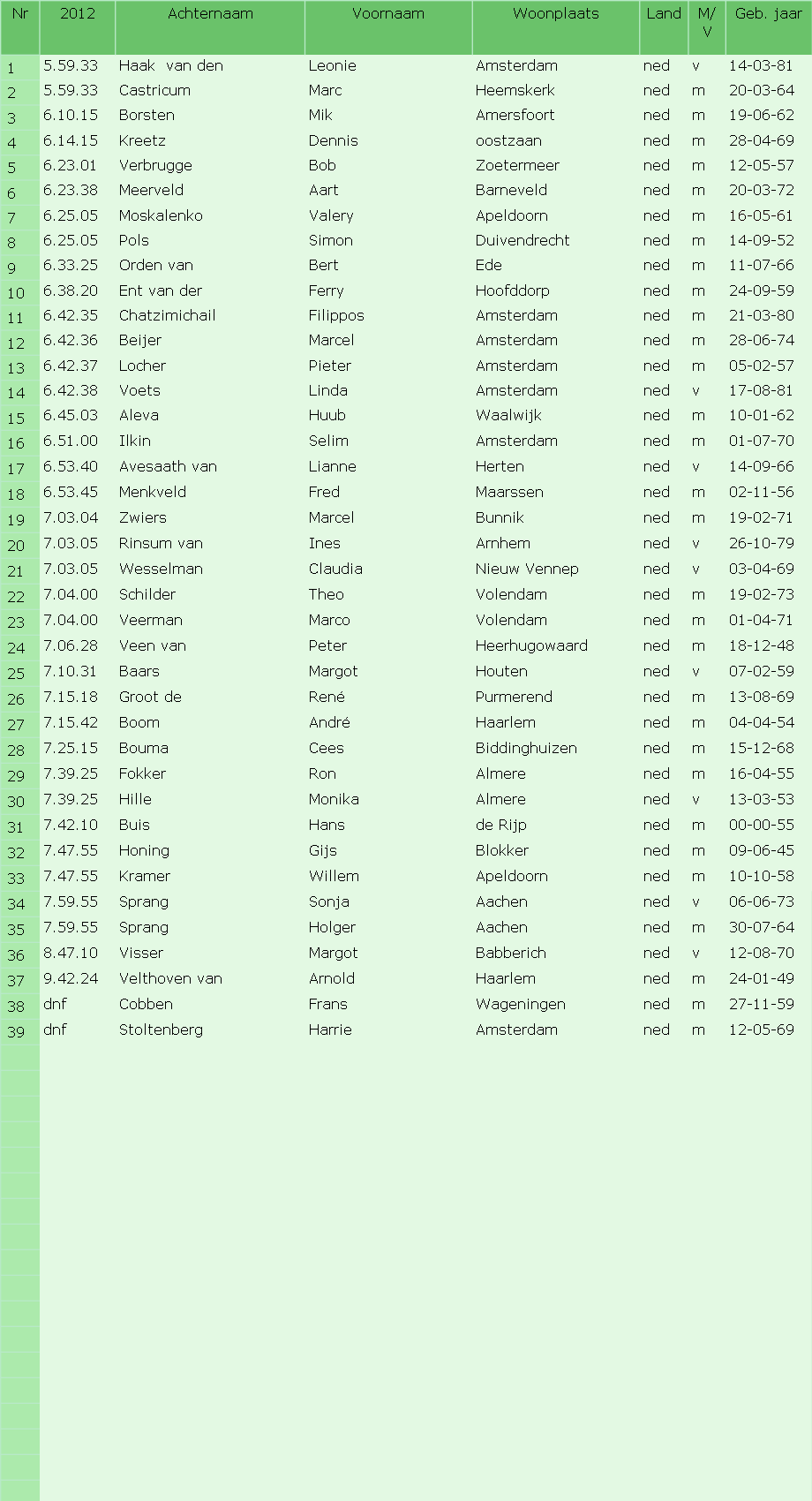 | Nr | 2012 | Achternaam | Voornaam | Woonplaats | Land | M/V | Geb. jaar |
|---|---|---|---|---|---|---|---|
| 1 | 5.59.33 | Haak van den | Leonie | Amsterdam | ned | v | 14-03-81 |
| 2 | 5.59.33 | Castricum | Marc | Heemskerk | ned | m | 20-03-64 |
| 3 | 6.10.15 | Borsten | Mik | Amersfoort | ned | m | 19-06-62 |
| 4 | 6.14.15 | Kreetz | Dennis | oostzaan | ned | m | 28-04-69 |
| 5 | 6.23.01 | Verbrugge | Bob | Zoetermeer | ned | m | 12-05-57 |
| 6 | 6.23.38 | Meerveld | Aart | Barneveld | ned | m | 20-03-72 |
| 7 | 6.25.05 | Moskalenko | Valery | Apeldoorn | ned | m | 16-05-61 |
| 8 | 6.25.05 | Pols | Simon | Duivendrecht | ned | m | 14-09-52 |
| 9 | 6.33.25 | Orden van | Bert | Ede | ned | m | 11-07-66 |
| 10 | 6.38.20 | Ent van der | Ferry | Hoofddorp | ned | m | 24-09-59 |
| 11 | 6.42.35 | Chatzimichail | Filippos | Amsterdam | ned | m | 21-03-80 |
| 12 | 6.42.36 | Beijer | Marcel | Amsterdam | ned | m | 28-06-74 |
| 13 | 6.42.37 | Locher | Pieter | Amsterdam | ned | m | 05-02-57 |
| 14 | 6.42.38 | Voets | Linda | Amsterdam | ned | v | 17-08-81 |
| 15 | 6.45.03 | Aleva | Huub | Waalwijk | ned | m | 10-01-62 |
| 16 | 6.51.00 | Ilkin | Selim | Amsterdam | ned | m | 01-07-70 |
| 17 | 6.53.40 | Avesaath van | Lianne | Herten | ned | v | 14-09-66 |
| 18 | 6.53.45 | Menkveld | Fred | Maarssen | ned | m | 02-11-56 |
| 19 | 7.03.04 | Zwiers | Marcel | Bunnik | ned | m | 19-02-71 |
| 20 | 7.03.05 | Rinsum van | Ines | Arnhem | ned | v | 26-10-79 |
| 21 | 7.03.05 | Wesselman | Claudia | Nieuw Vennep | ned | v | 03-04-69 |
| 22 | 7.04.00 | Schilder | Theo | Volendam | ned | m | 19-02-73 |
| 23 | 7.04.00 | Veerman | Marco | Volendam | ned | m | 01-04-71 |
| 24 | 7.06.28 | Veen van | Peter | Heerhugowaard | ned | m | 18-12-48 |
| 25 | 7.10.31 | Baars | Margot | Houten | ned | v | 07-02-59 |
| 26 | 7.15.18 | Groot de | René | Purmerend | ned | m | 13-08-69 |
| 27 | 7.15.42 | Boom | André | Haarlem | ned | m | 04-04-54 |
| 28 | 7.25.15 | Bouma | Cees | Biddinghuizen | ned | m | 15-12-68 |
| 29 | 7.39.25 | Fokker | Ron | Almere | ned | m | 16-04-55 |
| 30 | 7.39.25 | Hille | Monika | Almere | ned | v | 13-03-53 |
| 31 | 7.42.10 | Buis | Hans | de Rijp | ned | m | 00-00-55 |
| 32 | 7.47.55 | Honing | Gijs | Blokker | ned | m | 09-06-45 |
| 33 | 7.47.55 | Kramer | Willem | Apeldoorn | ned | m | 10-10-58 |
| 34 | 7.59.55 | Sprang | Sonja | Aachen | ned | v | 06-06-73 |
| 35 | 7.59.55 | Sprang | Holger | Aachen | ned | m | 30-07-64 |
| 36 | 8.47.10 | Visser | Margot | Babberich | ned | v | 12-08-70 |
| 37 | 9.42.24 | Velthoven van | Arnold | Haarlem | ned | m | 24-01-49 |
| 38 | dnf | Cobben | Frans | Wageningen | ned | m | 27-11-59 |
| 39 | dnf | Stoltenberg | Harrie | Amsterdam | ned | m | 12-05-69 |